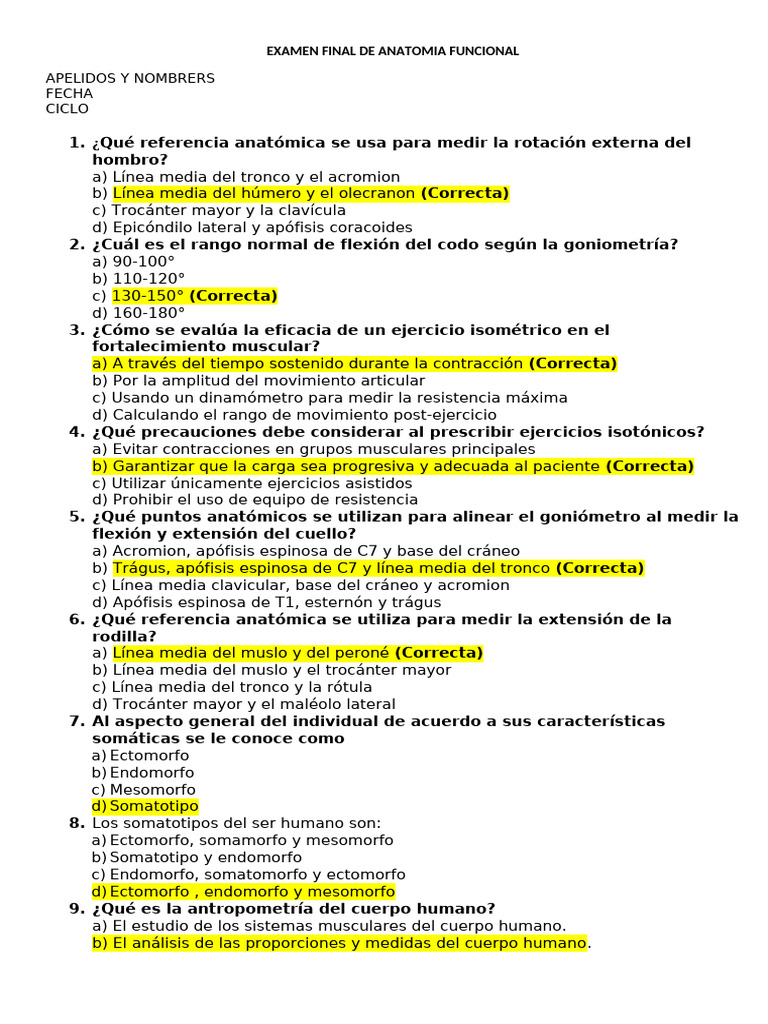 EXAMEN FINAL DE ANATOMIA FUNCIONAL

APELIDOS Y NOMBRERS
FECHA
CICLO

1. ¿Qué referencia anatómica se usa para medir la rotación externa del hombro?
a) Línea media del tronco y el acromion
b) Línea media del húmero y el olecranon (Correcta)
c) Trocánter mayor y la clavícula
d) Epicóndilo lateral y apófisis coracoides
2. ¿Cuál es el rango normal de flexión del codo según la goniometría?
a) 90-100°
b) 110-120°
c) 130-150° (Correcta)
d) 160-180°
3. ¿Cómo se evalúa la eficacia de un ejercicio isométrico en el fortalecimiento muscular?
a) A través del tiempo sostenido durante la contracción (Correcta)
b) Por la amplitud del movimiento articular
c) Usando un dinamómetro para medir la resistencia máxima
d) Calculando el rango de movimiento post-ejercicio
4. ¿Qué precauciones debe considerar al prescribir ejercicios isotónicos?
a) Evitar contracciones en grupos musculares principales
b) Garantizar que la carga sea progresiva y adecuada al paciente (Correcta)
c) Utilizar únicamente ejercicios asistidos
d) Prohibir el uso de equipo de resistencia
5. ¿Qué puntos anatómicos se utilizan para alinear el goniómetro al medir la flexión y extensión del cuello?
a) Acromion, apófisis espinosa de C7 y base del cráneo
b) Trágus, apófisis espinosa de C7 y línea media del tronco (Correcta)
c) Línea media clavicular, base del cráneo y acromion
d) Apófisis espinosa de T1, esternón y trágus
6. ¿Qué referencia anatómica se utiliza para medir la extensión de la rodilla?
a) Línea media del muslo y del peroné (Correcta)
b) Línea media del muslo y el trocánter mayor
c) Línea media del tronco y la rótula
d) Trocánter mayor y el maléolo lateral
7. Al aspecto general del individual de acuerdo a sus características somáticas se le conoce como
a) Ectomorfo
b) Endomorfo
c) Mesomorfo
d) Somatotipo
8. Los somatotipos del ser humano son:
a) Ectomorfo, somamorfo y mesomorfo
b) Somatotipo y endomorfo
c) Endomorfo, somatomorfo y ectomorfo
d) Ectomorfo , endomorfo y mesomorfo
9. ¿Qué es la antropometría del cuerpo humano?
a) El estudio de los sistemas musculares del cuerpo humano.
b) El análisis de las proporciones y medidas del cuerpo humano.